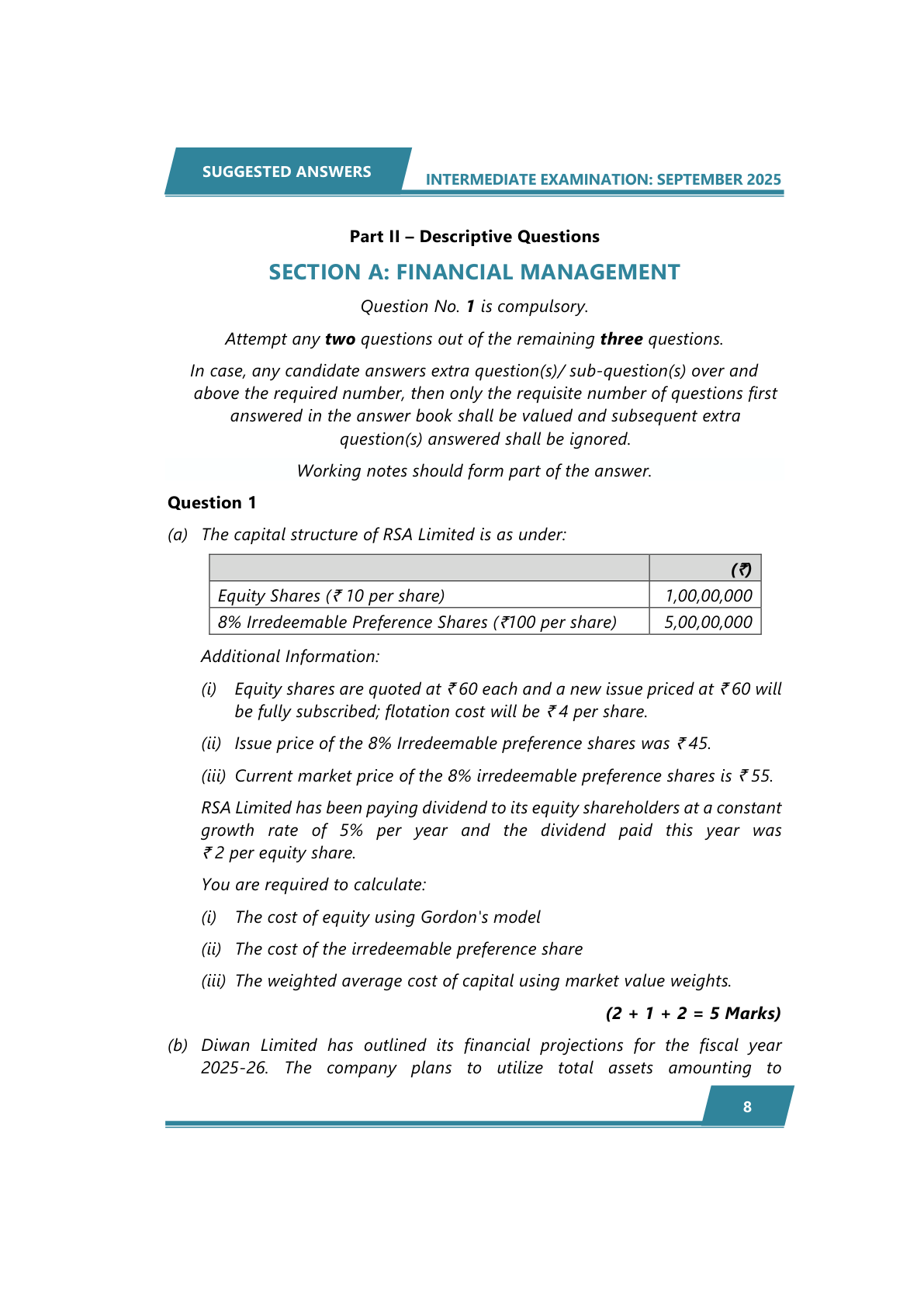 SUGGESTED ANSWERS

INTERMEDIATE EXAMINATION: SEPTEMBER 2025

Part II – Descriptive Questions

SECTION A: FINANCIAL MANAGEMENT

Question No. 1 is compulsory.

Attempt any two questions out of the remaining three questions.

In case, any candidate answers extra question(s)/ sub-question(s) over and above the required number, then only the requisite number of questions first answered in the answer book shall be valued and subsequent extra question(s) answered shall be ignored.

Working notes should form part of the answer.

Question 1

(a) The capital structure of RSA Limited is as under:

| | (₹) |
|---|---|
| Equity Shares (₹ 10 per share) | 1,00,00,000 |
| 8% Irredeemable Preference Shares (₹100 per share) | 5,00,00,000 |

Additional Information:

(i) Equity shares are quoted at ₹ 60 each and a new issue priced at ₹ 60 will be fully subscribed; flotation cost will be ₹ 4 per share.

(ii) Issue price of the 8% Irredeemable preference shares was ₹ 45.

(iii) Current market price of the 8% irredeemable preference shares is ₹ 55.

RSA Limited has been paying dividend to its equity shareholders at a constant growth rate of 5% per year and the dividend paid this year was ₹ 2 per equity share.

You are required to calculate:

(i) The cost of equity using Gordon's model

(ii) The cost of the irredeemable preference share

(iii) The weighted average cost of capital using market value weights.

(2 + 1 + 2 = 5 Marks)

(b) Diwan Limited has outlined its financial projections for the fiscal year 2025-26. The company plans to utilize total assets amounting to

8